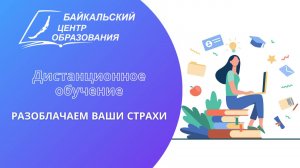 БАЙКАЛЬСКИЙ ЦЕНТР ОБРАЗОВАНИЯ

Дистанционное обучение

РАЗОБЛАЧАЕМ ВАШИ СТРАХИ